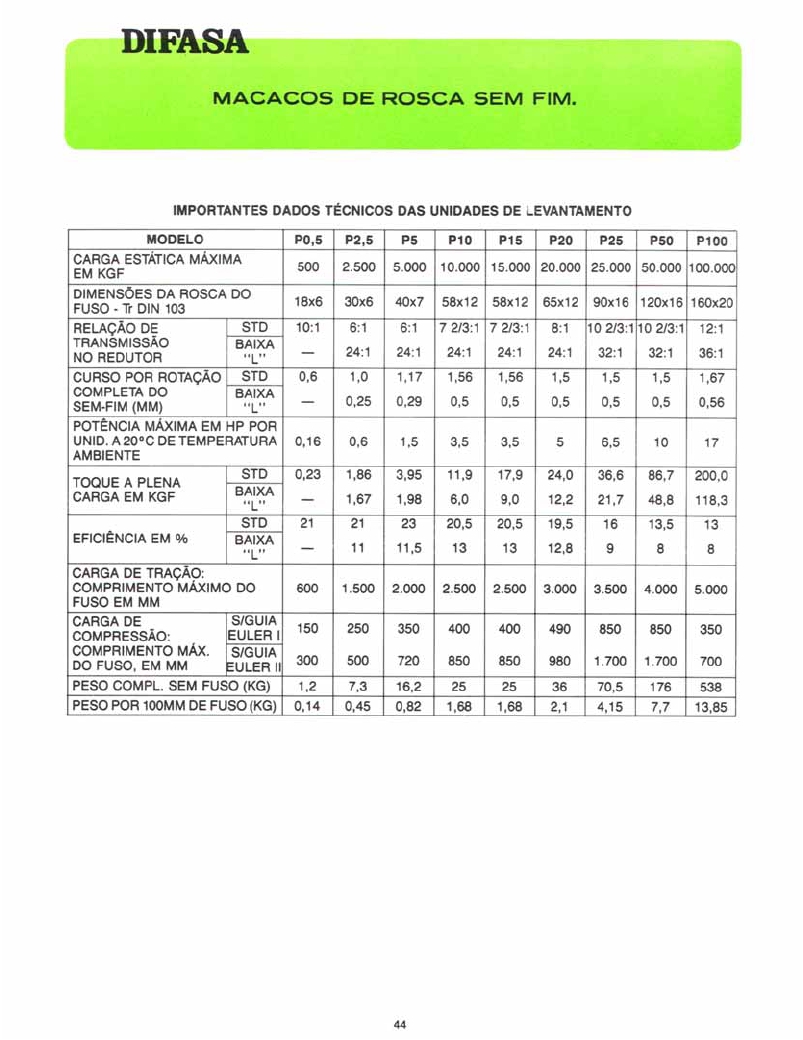 DIFASA

MACACOS DE ROSCA SEM FIM.

IMPORTANTES DADOS TÉCNICOS DAS UNIDADES DE LEVANTAMENTO

| MODELO | | P0,5 | P2,5 | P5 | P10 | P15 | P20 | P25 | P50 | P100 |
|---|---|---|---|---|---|---|---|---|---|---|
| CARGA ESTÁTICA MÁXIMA EM KGF | | 500 | 2.500 | 5.000 | 10.000 | 15.000 | 20.000 | 25.000 | 50.000 | 100.000 |
| DIMENSÕES DA ROSCA DO FUSO - Tr DIN 103 | | 18x6 | 30x6 | 40x7 | 58x12 | 58x12 | 65x12 | 90x16 | 120x16 | 160x20 |
| RELAÇÃO DE TRANSMISSÃO NO REDUTOR | STD | 10:1 | 6:1 | 6:1 | 7 2/3:1 | 7 2/3:1 | 8:1 | 10 2/3:1 | 10 2/3:1 | 12:1 |
| | BAIXA "L" | — | 24:1 | 24:1 | 24:1 | 24:1 | 24:1 | 32:1 | 32:1 | 36:1 |
| CURSO POR ROTAÇÃO COMPLETA DO SEM-FIM (MM) | STD | 0,6 | 1,0 | 1,17 | 1,56 | 1,56 | 1,5 | 1,5 | 1,5 | 1,67 |
| | BAIXA "L" | — | 0,25 | 0,29 | 0,5 | 0,5 | 0,5 | 0,5 | 0,5 | 0,56 |
| POTÊNCIA MÁXIMA EM HP POR UNID. A 20°C DE TEMPERATURA AMBIENTE | | 0,16 | 0,6 | 1,5 | 3,5 | 3,5 | 5 | 6,5 | 10 | 17 |
| TOQUE A PLENA CARGA EM KGF | STD | 0,23 | 1,86 | 3,95 | 11,9 | 17,9 | 24,0 | 36,6 | 86,7 | 200,0 |
| | BAIXA "L" | — | 1,67 | 1,98 | 6,0 | 9,0 | 12,2 | 21,7 | 48,8 | 118,3 |
| EFICIÊNCIA EM % | STD | 21 | 21 | 23 | 20,5 | 20,5 | 19,5 | 16 | 13,5 | 13 |
| | BAIXA "L" | — | 11 | 11,5 | 13 | 13 | 12,8 | 9 | 8 | 8 |
| CARGA DE TRAÇÃO: COMPRIMENTO MÁXIMO DO FUSO EM MM | | 600 | 1.500 | 2.000 | 2.500 | 2.500 | 3.000 | 3.500 | 4.000 | 5.000 |
| CARGA DE COMPRESSÃO: COMPRIMENTO MÁX. DO FUSO, EM MM | S/GUIA EULER I | 150 | 250 | 350 | 400 | 400 | 490 | 850 | 850 | 350 |
| | S/GUIA EULER II | 300 | 500 | 720 | 850 | 850 | 980 | 1.700 | 1.700 | 700 |
| PESO COMPL. SEM FUSO (KG) | | 1,2 | 7,3 | 16,2 | 25 | 25 | 36 | 70,5 | 176 | 538 |
| PESO POR 100MM DE FUSO (KG) | | 0,14 | 0,45 | 0,82 | 1,68 | 1,68 | 2,1 | 4,15 | 7,7 | 13,85 |

44